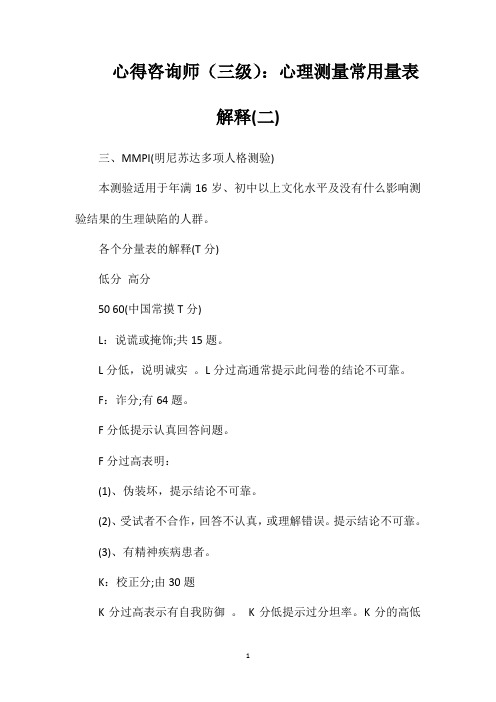 心得咨询师（三级）：心理测量常用量表解释(二)

三、MMPI(明尼苏达多项人格测验)

本测验适用于年满 16 岁、初中以上文化水平及没有什么影响测验结果的生理缺陷的人群。

各个分量表的解释(T 分)

低分 高分

50 60(中国常摸 T 分)

L：说谎或掩饰;共 15 题。

L 分低，说明诚实 。L 分过高通常提示此问卷的结论不可靠。

F：诈分;有 64 题。

F 分低提示认真回答问题。

F 分过高表明：

(1)、伪装坏，提示结论不可靠。

(2)、受试者不合作，回答不认真，或理解错误。提示结论不可靠。

(3)、有精神疾病患者。

K：校正分;由 30 题

K 分过高表示有自我防御 。 K 分低提示过分坦率。K 分的高低

1